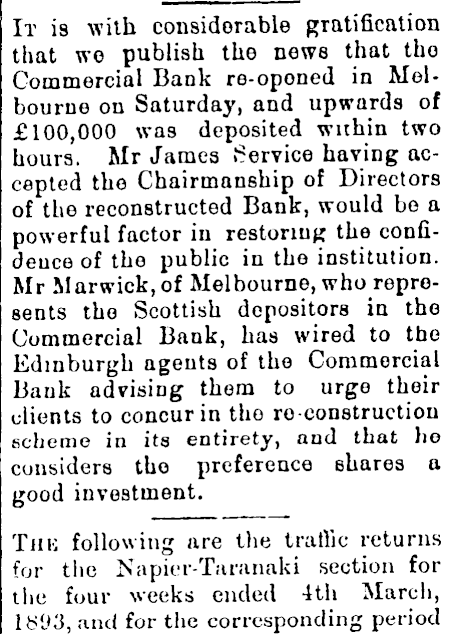 It is with considerable gratification that we publish the news that the Commercial Bank re-opened in Melbourne on Saturday, and upwards of £100,000 was deposited within two hours. Mr James Service having accepted the Chairmanship of Directors of the reconstructed Bank, would be a powerful factor in restoring the confidence of the public in the institution. Mr Marwick, of Melbourne, who represents the Scottish depositors in the Commercial Bank, has wired to the Edinburgh agents of the Commercial Bank advising them to urge their clients to concur in the re-construction scheme in its entirety, and that he considers the preference shares a good investment.

The following are the traffic returns for the Napier-Taranaki section for the four weeks ended 4th March, 1893, and for the corresponding period